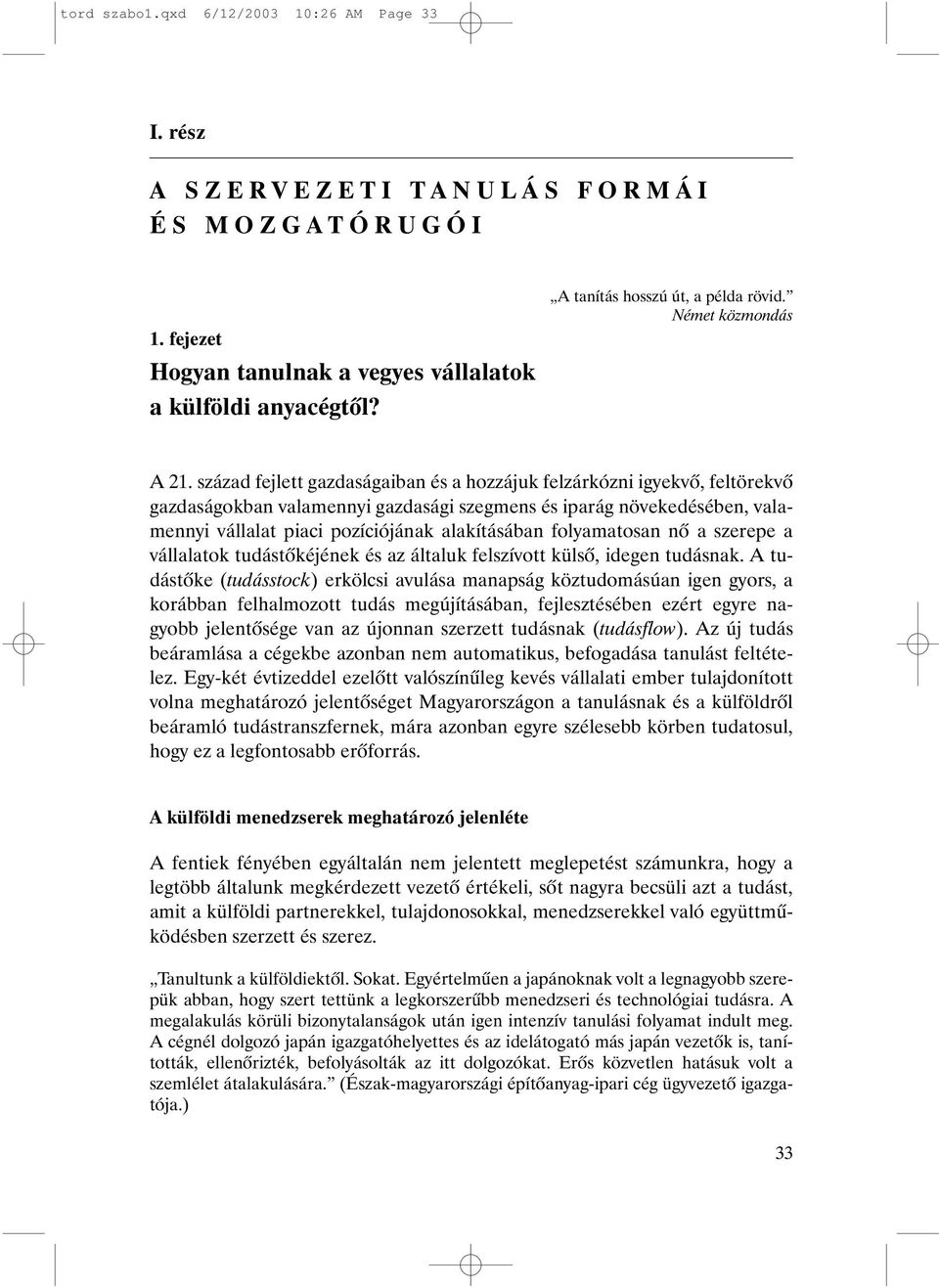 tord szabo1.qxd 6/12/2003 10:26 AM Page 33

I. rész

A SZERVEZETI TANULÁS FORMÁI ÉS MOZGATÓRUGÓI

„A tanítás hosszú út, a példa rövid.”
Német közmondás

1. fejezet

Hogyan tanulnak a vegyes vállalatok a külföldi anyacégtől?

A 21. század fejlett gazdaságaiban és a hozzájuk felzárkózni igyekvő, feltörekvő gazdaságokban valamennyi gazdasági szegmens és iparág növekedésében, valamennyi vállalat piaci pozíciójának alakításában folyamatosan nő a szerepe a vállalatok tudástőkéjének és az általuk felszívott külső, idegen tudásnak. A tudástőke (tudásstock) erkölcsi avulása manapság köztudomásúan igen gyors, a korábban felhalmozott tudás megújításában, fejlesztésében ezért egyre nagyobb jelentősége van az újonnan szerzett tudásnak (tudásflow). Az új tudás beáramlása a cégekbe azonban nem automatikus, befogadása tanulást feltételez. Egy-két évtizeddel ezelőtt valószínűleg kevés vállalati ember tulajdonított volna meghatározó jelentőséget Magyarországon a tanulásnak és a külföldről beáramló tudástranszfernek, mára azonban egyre szélesebb körben tudatosul, hogy ez a legfontosabb erőforrás.

A külföldi menedzserek meghatározó jelenléte

A fentiek fényében egyáltalán nem jelentett meglepetést számunkra, hogy a legtöbb általunk megkérdezett vezető értékeli, sőt nagyra becsüli azt a tudást, amit a külföldi partnerekkel, tulajdonosokkal, menedzserekkel való együttműködésben szerzett és szerez.

„Tanultunk a külföldiektől. Sokat. Egyértelműen a japánoknak volt a legnagyobb szerepük abban, hogy szert tettünk a legkorszerűbb menedzseri és technológiai tudásra. A megalakulás körüli bizonytalanságok után igen intenzív tanulási folyamat indult meg. A cégnél dolgozó japán igazgatóhelyettes és az idelátogató más japán vezetők is, tanították, ellenőrizték, befolyásolták az itt dolgozókat. Erős közvetlen hatásuk volt a szemlélet átalakulására.” (Észak-magyarországi építőanyag-ipari cég ügyvezető igazgatója.)

33